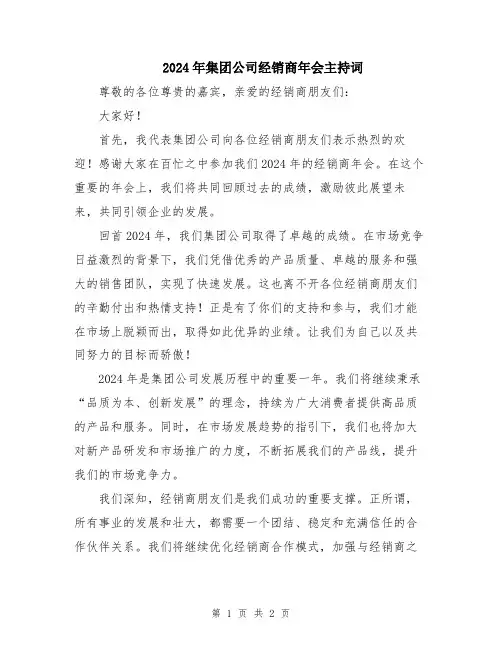 2024年集团公司经销商年会主持词

尊敬的各位尊贵的嘉宾，亲爱的经销商朋友们：

大家好！

首先，我代表集团公司向各位经销商朋友们表示热烈的欢迎！感谢大家在百忙之中参加我们2024年的经销商年会。在这个重要的年会上，我们将共同回顾过去的成绩，激励彼此展望未来，共同引领企业的发展。

回首2024年，我们集团公司取得了卓越的成绩。在市场竞争日益激烈的背景下，我们凭借优秀的产品质量、卓越的服务和强大的销售团队，实现了快速发展。这也离不开各位经销商朋友们的辛勤付出和热情支持！正是有了你们的支持和参与，我们才能在市场上脱颖而出，取得如此优异的业绩。让我们为自己以及共同努力的目标而骄傲！

2024年是集团公司发展历程中的重要一年。我们将继续秉承“品质为本、创新发展”的理念，持续为广大消费者提供高品质的产品和服务。同时，在市场发展趋势的指引下，我们也将加大对新产品研发和市场推广的力度，不断拓展我们的产品线，提升我们的市场竞争力。

我们深知，经销商朋友们是我们成功的重要支撑。正所谓，所有事业的发展和壮大，都需要一个团结、稳定和充满信任的合作伙伴关系。我们将继续优化经销商合作模式，加强与经销商之

第 1 页 共 2 页